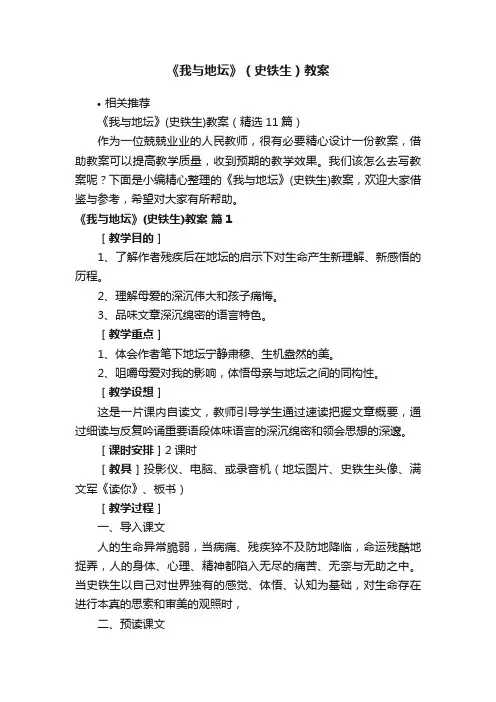 《我与地坛》（史铁生）教案

• 相关推荐

《我与地坛》(史铁生)教案（精选 11 篇）

作为一位兢兢业业的人民教师，很有必要精心设计一份教案，借助教案可以提高教学质量，收到预期的教学效果。我们该怎么去写教案呢？下面是小编精心整理的《我与地坛》(史铁生)教案，欢迎大家借鉴与参考，希望对大家有所帮助。

《我与地坛》(史铁生)教案 篇 1

［教学目的］

1、了解作者残疾后在地坛的启示下对生命产生新理解、新感悟的历程。

2、理解母爱的深沉伟大和孩子痛悔。

3、品味文章深沉绵密的语言特色。

［教学重点］

1、体会作者笔下地坛宁静肃穆、生机盎然的美。

2、咀嚼母爱对我的影响，体悟母亲与地坛之间的同构性。

［教学设想］

这是一片课内自读文，教师引导学生通过速读把握文章概要，通过细读与反复吟诵重要语段体味语言的深沉绵密和领会思想的深邃。

［课时安排］2 课时

［教具］投影仪、电脑、或录音机（地坛图片、史铁生头像、满文军《读你》、板书）

［教学过程］

一、导入课文

人的生命异常脆弱，当病痛、残疾猝不及防地降临，命运残酷地捉弄，人的身体、心理、精神都陷入无尽的痛苦、无奈与无助之中。当史铁生以自己对世界独有的感觉、体悟、认知为基础，对生命存在进行本真的思索和审美的观照时，

二、预读课文